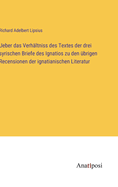 Richard Adelbert Lipsius

Ueber das Verhältniss des Textes der drei syrischen Briefe des Ignatios zu den übrigen Recensionen der ignatianischen Literatur

Anatiposi